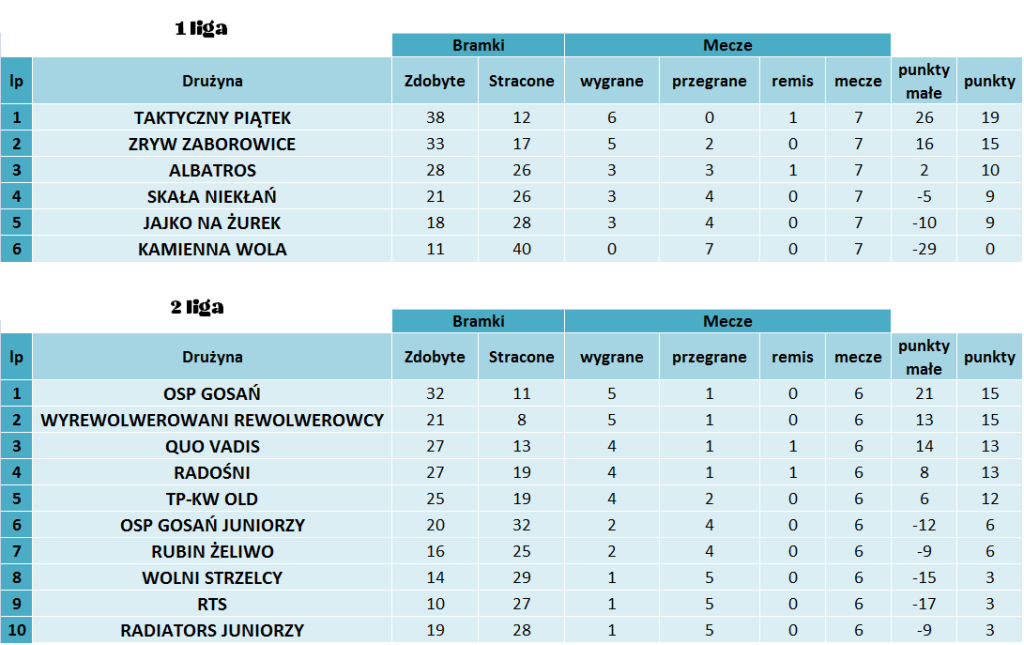 1 liga

|  |  | Bramki |  | Mecze |  |  |  |  |  |
|---|---|---|---|---|---|---|---|---|---|
| lp | Drużyna | Zdobyte | Stracone | wygrane | przegrane | remis | mecze | punkty małe | punkty |
| 1 | TAKTYCZNY PIĄTEK | 38 | 12 | 6 | 0 | 1 | 7 | 26 | 19 |
| 2 | ZRYW ZABOROWICE | 33 | 17 | 5 | 2 | 0 | 7 | 16 | 15 |
| 3 | ALBATROS | 28 | 26 | 3 | 3 | 1 | 7 | 2 | 10 |
| 4 | SKAŁA NIEKŁAŃ | 21 | 26 | 3 | 4 | 0 | 7 | -5 | 9 |
| 5 | JAJKO NA ŻUREK | 18 | 28 | 3 | 4 | 0 | 7 | -10 | 9 |
| 6 | KAMIENNA WOLA | 11 | 40 | 0 | 7 | 0 | 7 | -29 | 0 |

2 liga

|  |  | Bramki |  | Mecze |  |  |  |  |  |
|---|---|---|---|---|---|---|---|---|---|
| lp | Drużyna | Zdobyte | Stracone | wygrane | przegrane | remis | mecze | punkty małe | punkty |
| 1 | OSP GOSAŃ | 32 | 11 | 5 | 1 | 0 | 6 | 21 | 15 |
| 2 | WYREWOLWEROWANI REWOLWEROWCY | 21 | 8 | 5 | 1 | 0 | 6 | 13 | 15 |
| 3 | QUO VADIS | 27 | 13 | 4 | 1 | 1 | 6 | 14 | 13 |
| 4 | RADOŚNI | 27 | 19 | 4 | 1 | 1 | 6 | 8 | 13 |
| 5 | TP-KW OLD | 25 | 19 | 4 | 2 | 0 | 6 | 6 | 12 |
| 6 | OSP GOSAŃ JUNIORZY | 20 | 32 | 2 | 4 | 0 | 6 | -12 | 6 |
| 7 | RUBIN ŻELIWO | 16 | 25 | 2 | 4 | 0 | 6 | -9 | 6 |
| 8 | WOLNI STRZELCY | 14 | 29 | 1 | 5 | 0 | 6 | -15 | 3 |
| 9 | RTS | 10 | 27 | 1 | 5 | 0 | 6 | -17 | 3 |
| 10 | RADIATORS JUNIORZY | 19 | 28 | 1 | 5 | 0 | 6 | -9 | 3 |